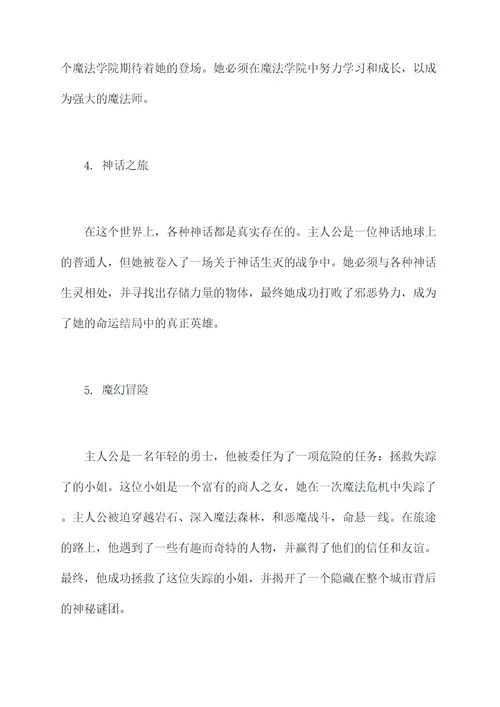 个魔法学院期待着她的登场。她必须在魔法学院中努力学习和成长，以成为强大的魔法师。

4. 神话之旅

在这个世界上，各种神话都是真实存在的。主人公是一位神话地球上的普通人，但她被卷入了一场关于神话生灭的战争中。她必须与各种神话生灵相处，并寻找出存储力量的物体，最终她成功打败了邪恶势力，成为了她的命运结局中的真正英雄。

5. 魔幻冒险

主人公是一名年轻的勇士，他被委任为了一项危险的任务：拯救失踪了的小姐。这位小姐是一个富有的商人之女，她在一次魔法危机中失踪了。主人公被迫穿越岩石、深入魔法森林，和恶魔战斗，命悬一线。在旅途的路上，他遇到了一些有趣而奇特的人物，并赢得了他们的信任和友谊。最终，他成功拯救了这位失踪的小姐，并揭开了一个隐藏在整个城市背后的神秘谜团。